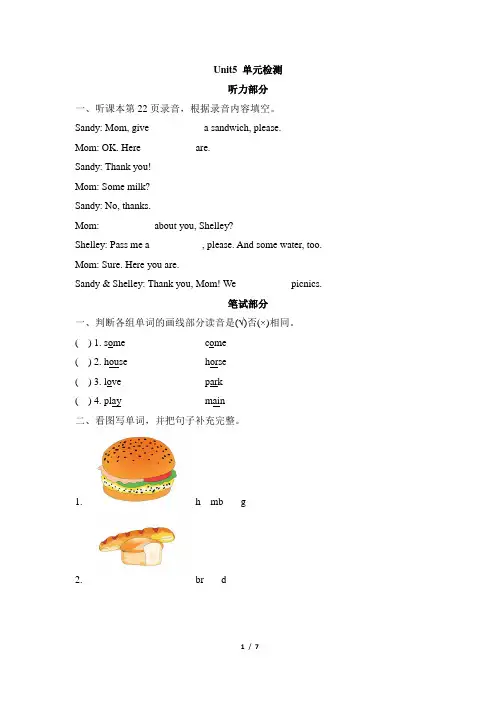 Unit5 单元检测

听力部分

一、听课本第 22 页录音，根据录音内容填空。

Sandy: Mom, give a sandwich, please.

Mom: OK. Here are.

Sandy: Thank you!

Mom: Some milk?

Sandy: No, thanks.

Mom: about you, Shelley?

Shelley: Pass me a , please. And some water, too.

Mom: Sure. Here you are.

Sandy & Shelley: Thank you, Mom! We picnics.

笔试部分

一、判断各组单词的画线部分读音是(√)否(×)相同。

( ) 1. some come

( ) 2. house horse

( ) 3. love park

( ) 4. play main

二、看图写单词，并把句子补充完整。

1. h mb g

2. br d

1 / 7